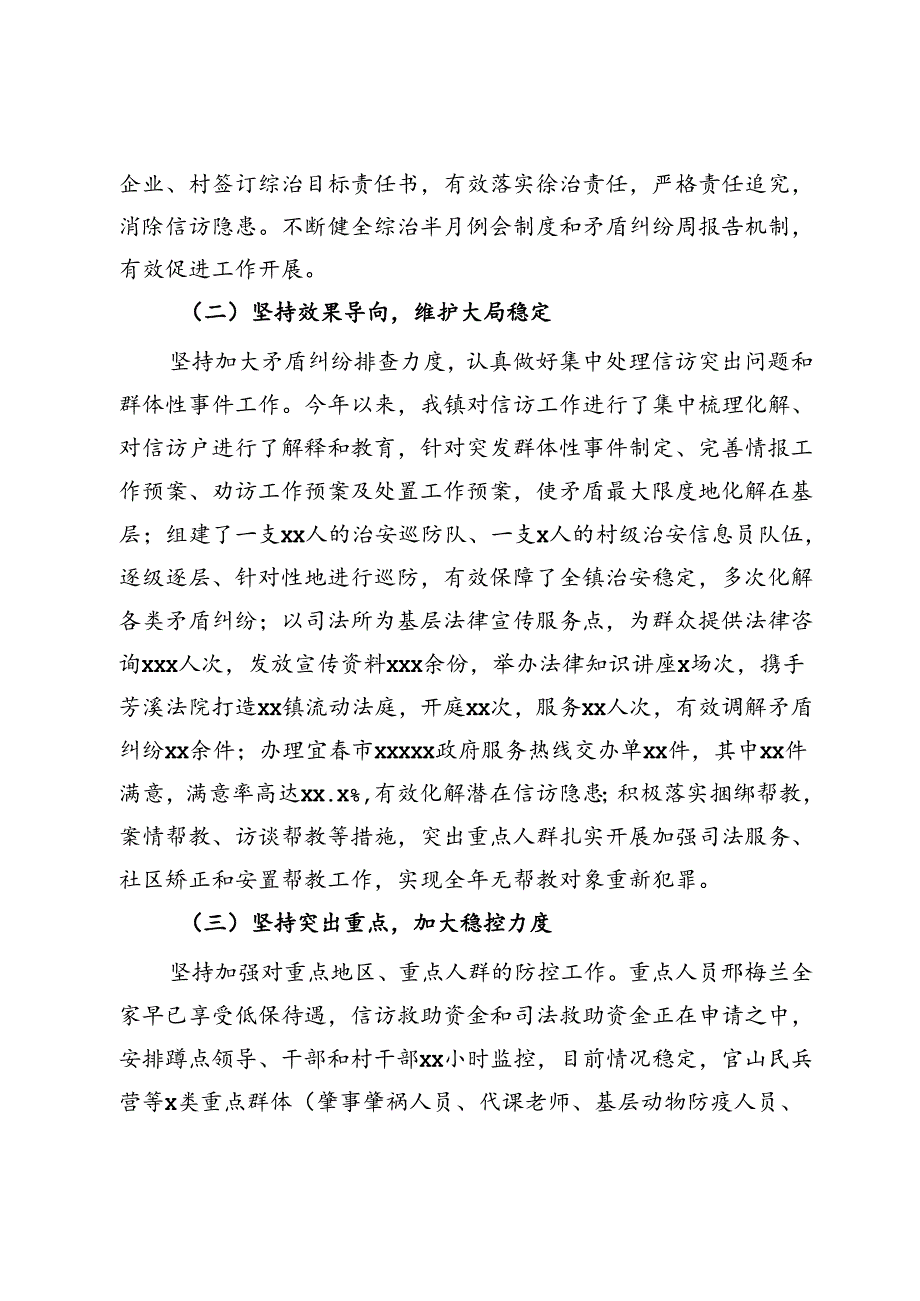 企业、村签订综治目标责任书，有效落实徐治责任，严格责任追究，消除信访隐患。不断健全综治半月例会制度和矛盾纠纷周报告机制，有效促进工作开展。

（二）坚持效果导向，维护大局稳定

坚持加大矛盾纠纷排查力度，认真做好集中处理信访突出问题和群体性事件工作。今年以来，我镇对信访工作进行了集中梳理化解、对信访户进行了解释和教育，针对突发群体性事件制定、完善情报工作预案、劝访工作预案及处置工作预案，使矛盾最大限度地化解在基层；组建了一支xx人的治安巡防队、一支x人的村级治安信息员队伍，逐级逐层、针对性地进行巡防，有效保障了全镇治安稳定，多次化解各类矛盾纠纷；以司法所为基层法律宣传服务点，为群众提供法律咨询xxx人次，发放宣传资料xxx余份，举办法律知识讲座x场次，携手芳溪法院打造xx镇流动法庭，开庭xx次，服务xx人次，有效调解矛盾纠纷xx余件；办理宜春市xxxxx政府服务热线交办单xx件，其中xx件满意，满意率高达xx.x%,有效化解潜在信访隐患;积极落实捆绑帮教，案情帮教、访谈帮教等措施，突出重点人群扎实开展加强司法服务、社区矫正和安置帮教工作，实现全年无帮教对象重新犯罪。

（三）坚持突出重点，加大稳控力度

坚持加强对重点地区、重点人群的防控工作。重点人员邢梅兰全家早已享受低保待遇，信访救助资金和司法救助资金正在申请之中，安排蹲点领导、干部和村干部xx小时监控，目前情况稳定，官山民兵营等x类重点群体（肇事肇祸人员、代课老师、基层动物防疫人员、